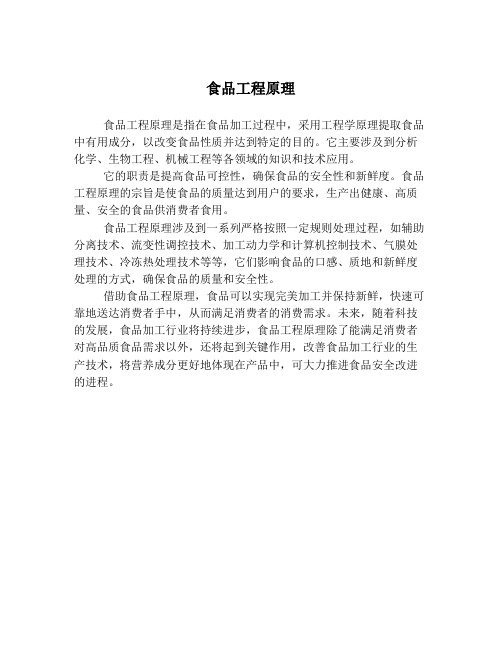 食品工程原理

食品工程原理是指在食品加工过程中，采用工程学原理提取食品中有用成分，以改变食品性质并达到特定的目的。它主要涉及到分析化学、生物工程、机械工程等各领域的知识和技术应用。

它的职责是提高食品可控性，确保食品的安全性和新鲜度。食品工程原理的宗旨是使食品的质量达到用户的要求，生产出健康、高质量、安全的食品供消费者食用。

食品工程原理涉及到一系列严格按照一定规则处理过程，如辅助分离技术、流变性调控技术、加工动力学和计算机控制技术、气膜处理技术、冷冻热处理技术等等，它们影响食品的口感、质地和新鲜度处理的方式，确保食品的质量和安全性。

借助食品工程原理，食品可以实现完美加工并保持新鲜，快速可靠地送达消费者手中，从而满足消费者的消费需求。未来，随着科技的发展，食品加工行业将持续进步，食品工程原理除了能满足消费者对高品质食品需求以外，还将起到关键作用，改善食品加工行业的生产技术，将营养成分更好地体现在产品中，可大力推进食品安全改进的进程。